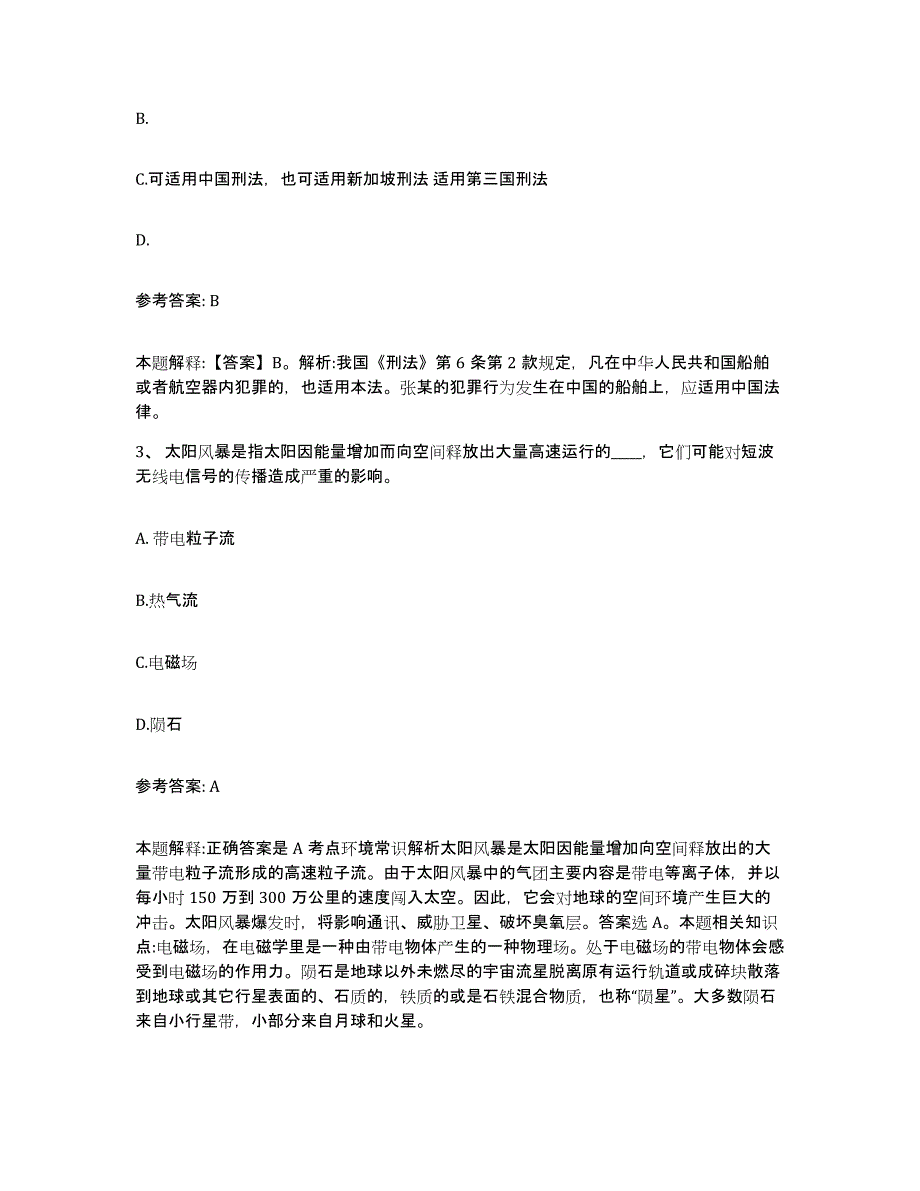 B.

C.可适用中国刑法，也可适用新加坡刑法 适用第三国刑法

D.

参考答案: B

本题解释:【答案】B。解析:我国《刑法》第 6 条第 2 款规定，凡在中华人民共和国船舶或者航空器内犯罪的，也适用本法。张某的犯罪行为发生在中国的船舶上，应适用中国法律。

3、 太阳风暴是指太阳因能量增加而向空间释放出大量高速运行的____，它们可能对短波无线电信号的传播造成严重的影响。

A. 带电粒子流

B.热气流

C.电磁场

D.陨石

参考答案: A

本题解释:正确答案是 A 考点环境常识解析太阳风暴是太阳因能量增加向空间释放出的大量带电粒子流形成的高速粒子流。由于太阳风暴中的气团主要内容是带电等离子体，并以每小时 150 万到 300 万公里的速度闯入太空。因此，它会对地球的空间环境产生巨大的冲击。太阳风暴爆发时，将影响通讯、威胁卫星、破坏臭氧层。答案选 A。本题相关知识点:电磁场，在电磁学里是一种由带电物体产生的一种物理场。处于电磁场的带电物体会感受到电磁场的作用力。陨石是地球以外未燃尽的宇宙流星脱离原有运行轨道或成碎块散落到地球或其它行星表面的、石质的，铁质的或是石铁混合物质，也称“陨星”。大多数陨石来自小行星带，小部分来自月球和火星。